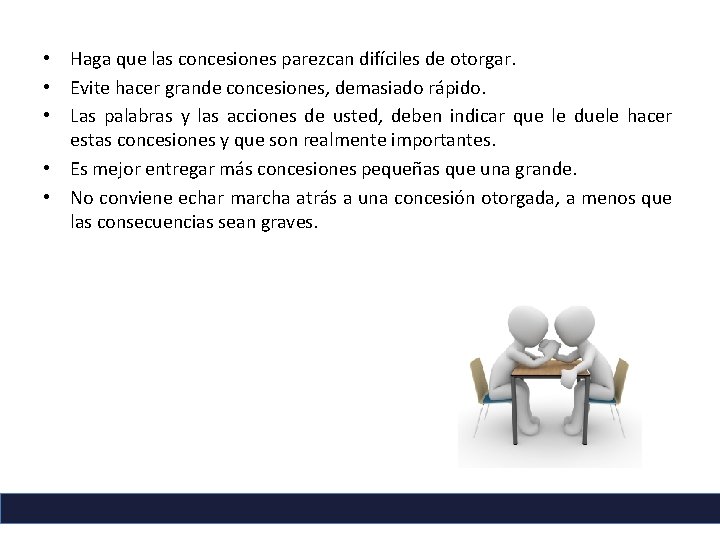 • Haga que las concesiones parezcan difíciles de otorgar.
• Evite hacer grande concesiones, demasiado rápido.
• Las palabras y las acciones de usted, deben indicar que le duele hacer estas concesiones y que son realmente importantes.
• Es mejor entregar más concesiones pequeñas que una grande.
• No conviene echar marcha atrás a una concesión otorgada, a menos que las consecuencias sean graves.